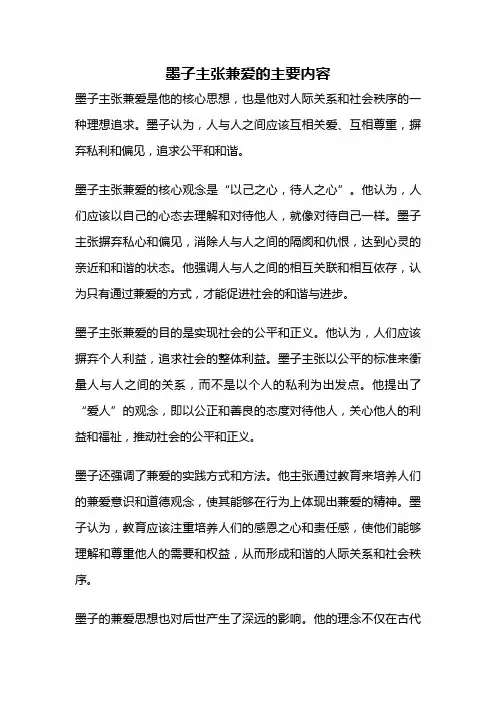 墨子主张兼爱的主要内容

墨子主张兼爱是他的核心思想，也是他对人际关系和社会秩序的一种理想追求。墨子认为，人与人之间应该互相关爱、互相尊重，摒弃私利和偏见，追求公平和和谐。

墨子主张兼爱的核心观念是“以己之心，待人之心”。他认为，人们应该以自己的心态去理解和对待他人，就像对待自己一样。墨子主张摒弃私心和偏见，消除人与人之间的隔阂和仇恨，达到心灵的亲近和和谐的状态。他强调人与人之间的相互关联和相互依存，认为只有通过兼爱的方式，才能促进社会的和谐与进步。

墨子主张兼爱的目的是实现社会的公平和正义。他认为，人们应该摒弃个人利益，追求社会的整体利益。墨子主张以公平的标准来衡量人与人之间的关系，而不是以个人的私利为出发点。他提出了“爱人”的观念，即以公正和善良的态度对待他人，关心他人的利益和福祉，推动社会的公平和正义。

墨子还强调了兼爱的实践方式和方法。他主张通过教育来培养人们的兼爱意识和道德观念，使其能够在行为上体现出兼爱的精神。墨子认为，教育应该注重培养人们的感恩之心和责任感，使他们能够理解和尊重他人的需要和权益，从而形成和谐的人际关系和社会秩序。

墨子的兼爱思想也对后世产生了深远的影响。他的理念不仅在古代